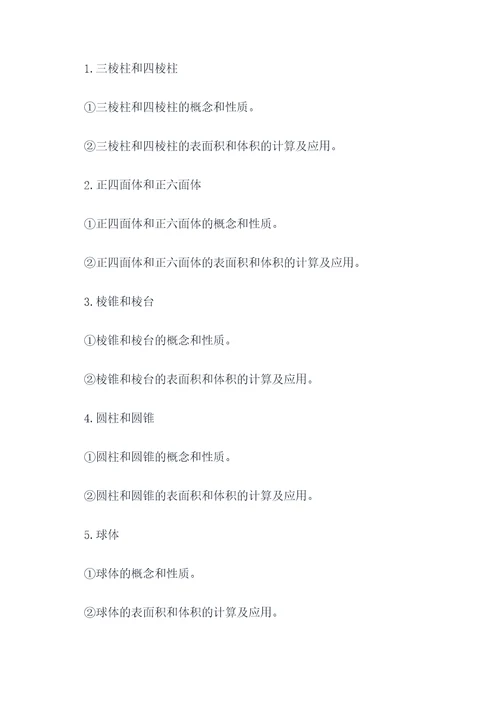 1. 三棱柱和四棱柱

①三棱柱和四棱柱的概念和性质。

②三棱柱和四棱柱的表面积和体积的计算及应用。

2. 正四面体和正六面体

①正四面体和正六面体的概念和性质。

②正四面体和正六面体的表面积和体积的计算及应用。

3. 棱锥和棱台

①棱锥和棱台的概念和性质。

②棱锥和棱台的表面积和体积的计算及应用。

4. 圆柱和圆锥

①圆柱和圆锥的概念和性质。

②圆柱和圆锥的表面积和体积的计算及应用。

5. 球体

①球体的概念和性质。

②球体的表面积和体积的计算及应用。